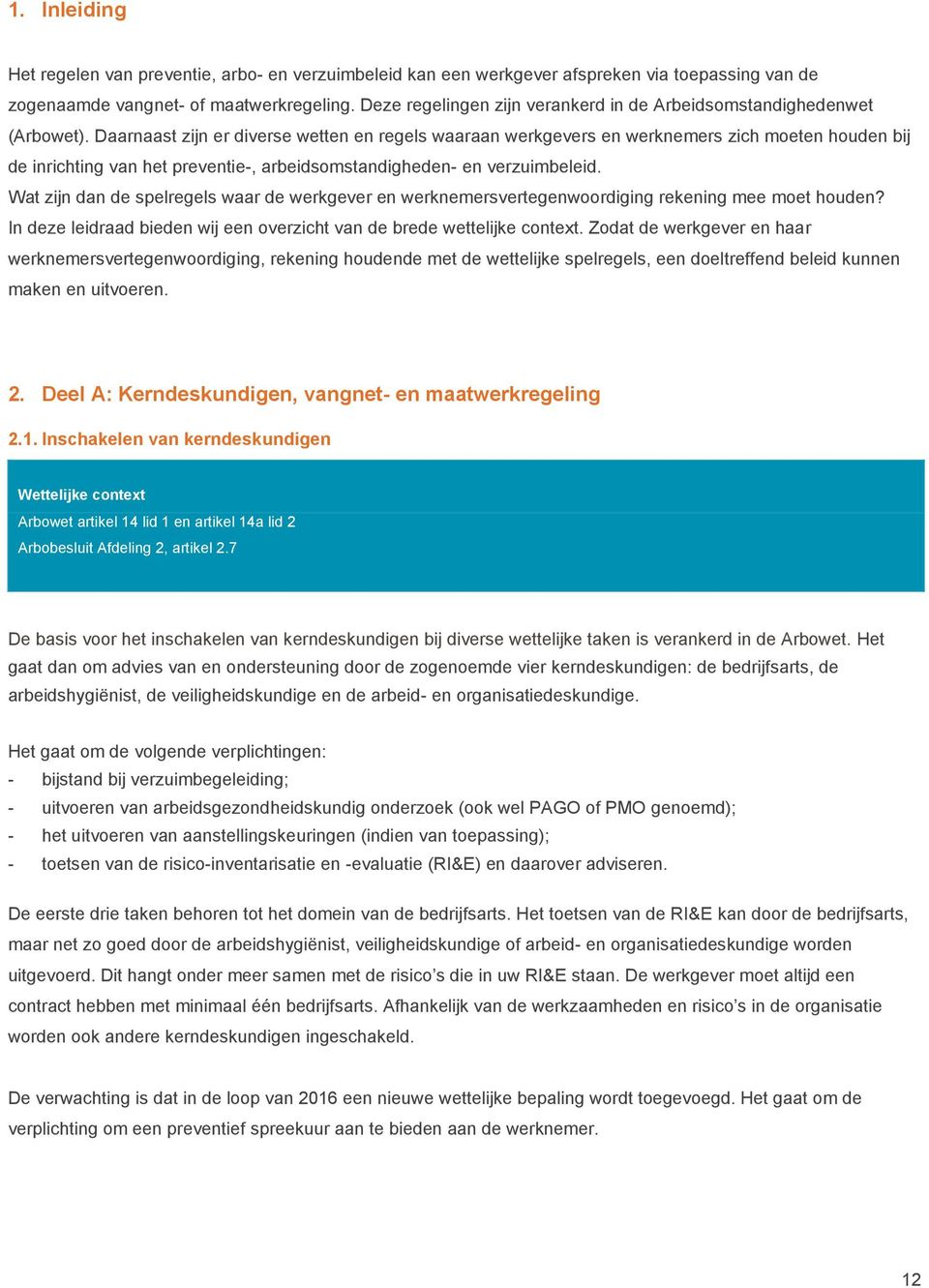 1. Inleiding

Het regelen van preventie, arbo- en verzuimbeleid kan een werkgever afspreken via toepassing van de zogenaamde vangnet- of maatwerkregeling. Deze regelingen zijn verankerd in de Arbeidsomstandighedenwet (Arbowet). Daarnaast zijn er diverse wetten en regels waaraan werkgevers en werknemers zich moeten houden bij de inrichting van het preventie-, arbeidsomstandigheden- en verzuimbeleid.
Wat zijn dan de spelregels waar de werkgever en werknemersvertegenwoordiging rekening mee moet houden?
In deze leidraad bieden wij een overzicht van de brede wettelijke context. Zodat de werkgever en haar werknemersvertegenwoordiging, rekening houdende met de wettelijke spelregels, een doeltreffend beleid kunnen maken en uitvoeren.

2. Deel A: Kerndeskundigen, vangnet- en maatwerkregeling

2.1. Inschakelen van kerndeskundigen

Wettelijke context
Arbowet artikel 14 lid 1 en artikel 14a lid 2
Arbobesluit Afdeling 2, artikel 2.7

De basis voor het inschakelen van kerndeskundigen bij diverse wettelijke taken is verankerd in de Arbowet. Het gaat dan om advies van en ondersteuning door de zogenoemde vier kerndeskundigen: de bedrijfsarts, de arbeidshygiënist, de veiligheidskundige en de arbeid- en organisatiedeskundige.

Het gaat om de volgende verplichtingen:
- bijstand bij verzuimbegeleiding;
- uitvoeren van arbeidsgezondheidskundig onderzoek (ook wel PAGO of PMO genoemd);
- het uitvoeren van aanstellingskeuringen (indien van toepassing);
- toetsen van de risico-inventarisatie en -evaluatie (RI&E) en daarover adviseren.

De eerste drie taken behoren tot het domein van de bedrijfsarts. Het toetsen van de RI&E kan door de bedrijfsarts, maar net zo goed door de arbeidshygiënist, veiligheidskundige of arbeid- en organisatiedeskundige worden uitgevoerd. Dit hangt onder meer samen met de risico’s die in uw RI&E staan. De werkgever moet altijd een contract hebben met minimaal één bedrijfsarts. Afhankelijk van de werkzaamheden en risico’s in de organisatie worden ook andere kerndeskundigen ingeschakeld.

De verwachting is dat in de loop van 2016 een nieuwe wettelijke bepaling wordt toegevoegd. Het gaat om de verplichting om een preventief spreekuur aan te bieden aan de werknemer.

12